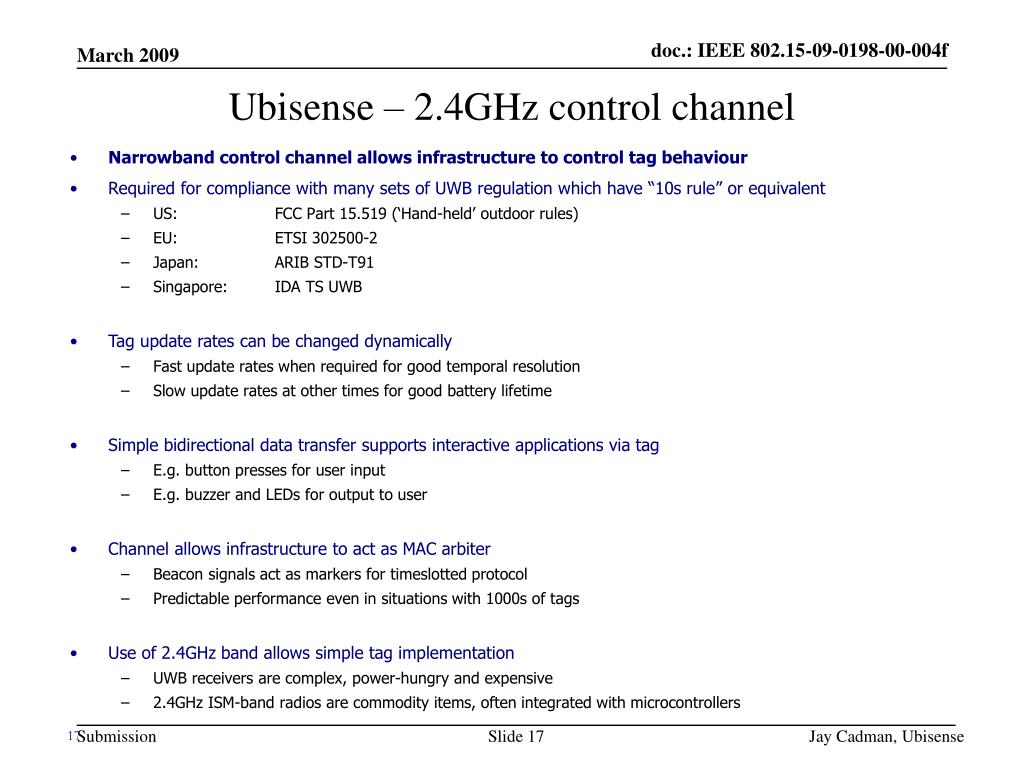 March 2009

doc.: IEEE 802.15-09-0198-00-004f

Ubisense – 2.4GHz control channel

• Narrowband control channel allows infrastructure to control tag behaviour
• Required for compliance with many sets of UWB regulation which have “10s rule” or equivalent
– US: FCC Part 15.519 (‘Hand-held’ outdoor rules)
– EU: ETSI 302500-2
– Japan: ARIB STD-T91
– Singapore: IDA TS UWB

• Tag update rates can be changed dynamically
– Fast update rates when required for good temporal resolution
– Slow update rates at other times for good battery lifetime

• Simple bidirectional data transfer supports interactive applications via tag
– E.g. button presses for user input
– E.g. buzzer and LEDs for output to user

• Channel allows infrastructure to act as MAC arbiter
– Beacon signals act as markers for timeslotted protocol
– Predictable performance even in situations with 1000s of tags

• Use of 2.4GHz band allows simple tag implementation
– UWB receivers are complex, power-hungry and expensive
– 2.4GHz ISM-band radios are commodity items, often integrated with microcontrollers

17 Submission

Slide 17

Jay Cadman, Ubisense